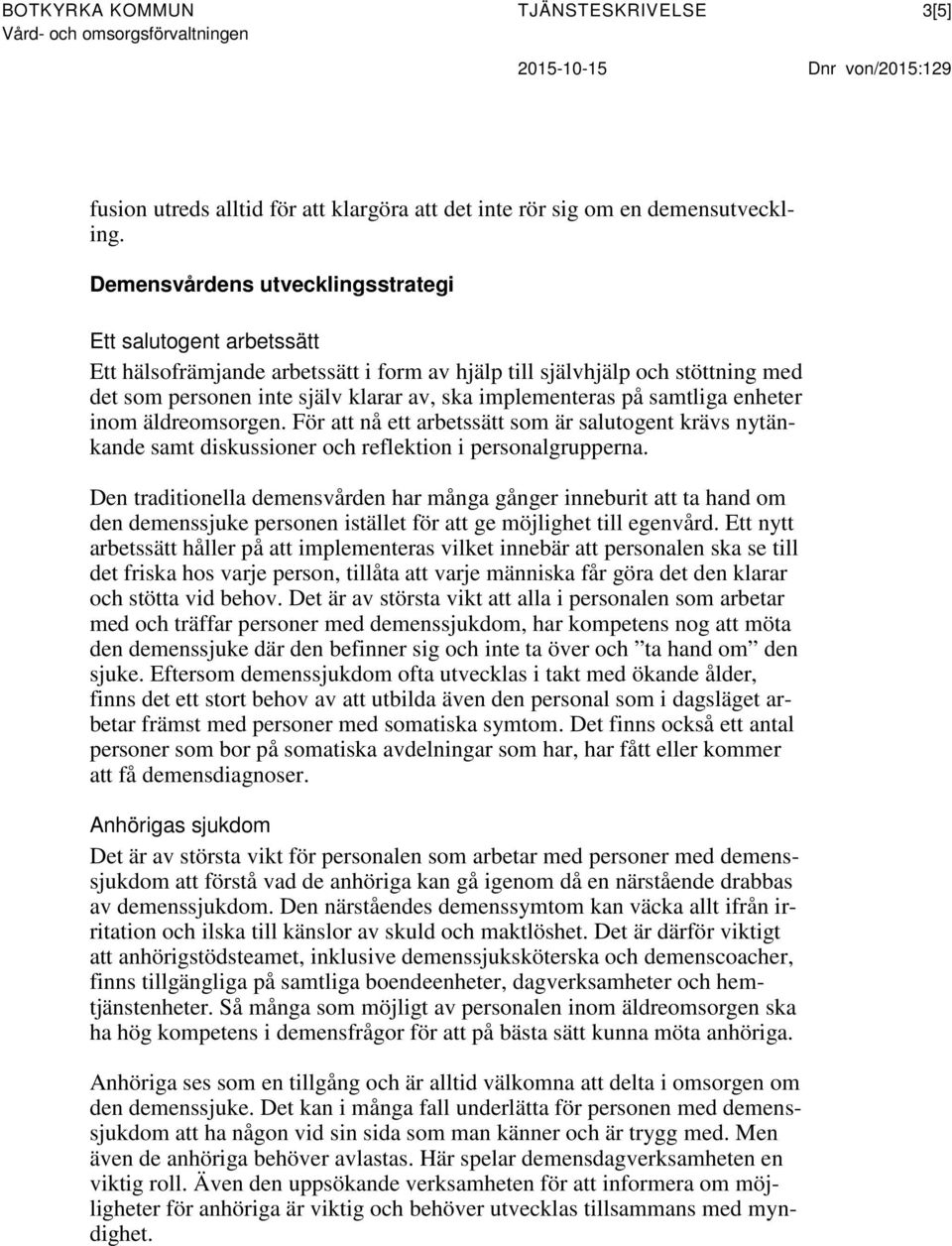 BOTKYRKA KOMMUN
Vård- och omsorgsförvaltningen

TJÄNSTESKRIVELSE

3[5]

2015-10-15

Dnr von/2015:129

fusion utreds alltid för att klargöra att det inte rör sig om en demensutveckling.

Demensvårdens utvecklingsstrategi

Ett salutogent arbetssätt

Ett hälsofrämjande arbetssätt i form av hjälp till självhjälp och stöttning med det som personen inte själv klarar av, ska implementeras på samtliga enheter inom äldreomsorgen. För att nå ett arbetssätt som är salutogent krävs nytänkande samt diskussioner och reflektion i personalgrupperna.

Den traditionella demensvården har många gånger inneburit att ta hand om den demenssjuke personen istället för att ge möjlighet till egenvård. Ett nytt arbetssätt håller på att implementeras vilket innebär att personalen ska se till det friska hos varje person, tillåta att varje människa får göra det den klarar och stötta vid behov. Det är av största vikt att alla i personalen som arbetar med och träffar personer med demenssjukdom, har kompetens nog att möta den demenssjuke där den befinner sig och inte ta över och ”ta hand om” den sjuke. Eftersom demenssjukdom ofta utvecklas i takt med ökande ålder, finns det ett stort behov av att utbilda även den personal som i dagsläget arbetar främst med personer med somatiska symtom. Det finns också ett antal personer som bor på somatiska avdelningar som har, har fått eller kommer att få demensdiagnoser.

Anhörigas sjukdom

Det är av största vikt för personalen som arbetar med personer med demenssjukdom att förstå vad de anhöriga kan gå igenom då en närstående drabbas av demenssjukdom. Den närståendes demenssymtom kan väcka allt ifrån irritation och ilska till känslor av skuld och maktlöshet. Det är därför viktigt att anhörigstödsteamet, inklusive demenssjuksköterska och demenscoacher, finns tillgängliga på samtliga boendeenheter, dagverksamheter och hemtjänstenheter. Så många som möjligt av personalen inom äldreomsorgen ska ha hög kompetens i demensfrågor för att på bästa sätt kunna möta anhöriga.

Anhöriga ses som en tillgång och är alltid välkomna att delta i omsorgen om den demenssjuke. Det kan i många fall underlätta för personen med demenssjukdom att ha någon vid sin sida som man känner och är trygg med. Men även de anhöriga behöver avlastas. Här spelar demensdagverksamheten en viktig roll. Även den uppsökande verksamheten för att informera om möjligheter för anhöriga är viktig och behöver utvecklas tillsammans med myndighet.